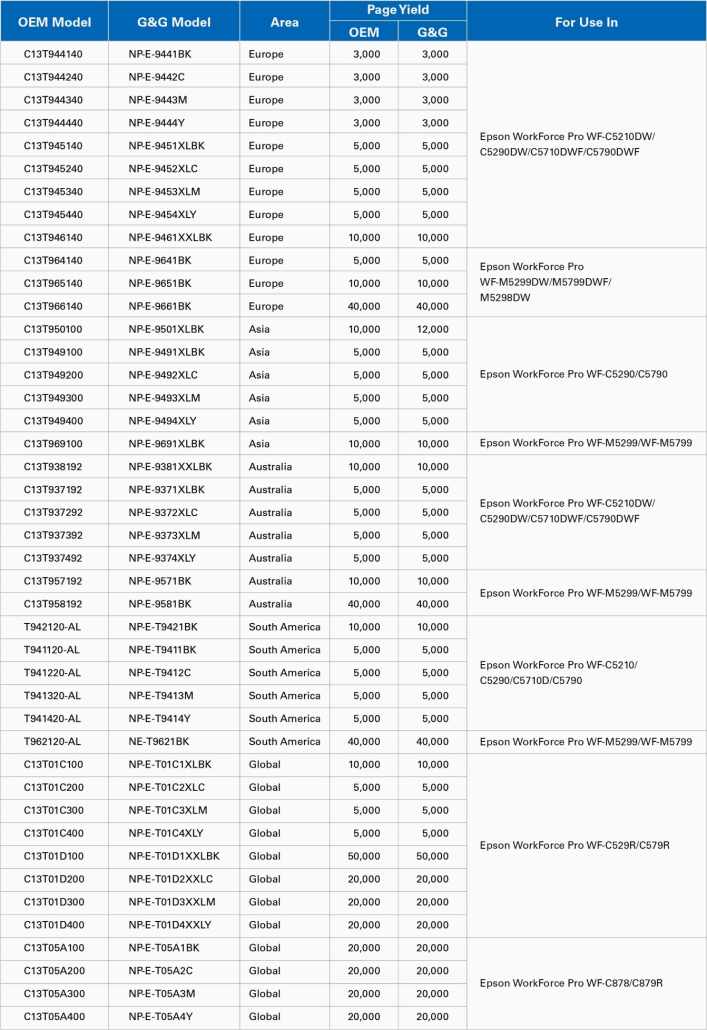 | OEM Model | G&G Model | Area | Page Yield OEM | Page Yield G&G | For Use In |
|---|---|---|---|---|---|
| C13T944140 | NP-E-9441BK | Europe | 3,000 | 3,000 | Epson WorkForce Pro WF-C5210DW/ C5290DW/C5710DWF/C5790DWF |
| C13T944240 | NP-E-9442C | Europe | 3,000 | 3,000 | |
| C13T944340 | NP-E-9443M | Europe | 3,000 | 3,000 | |
| C13T944440 | NP-E-9444Y | Europe | 3,000 | 3,000 | |
| C13T945140 | NP-E-9451XLBK | Europe | 5,000 | 5,000 | |
| C13T945240 | NP-E-9452XLC | Europe | 5,000 | 5,000 | |
| C13T945340 | NP-E-9453XLM | Europe | 5,000 | 5,000 | |
| C13T945440 | NP-E-9454XLY | Europe | 5,000 | 5,000 | |
| C13T946140 | NP-E-9461XXLBK | Europe | 10,000 | 10,000 | |
| C13T964140 | NP-E-9641BK | Europe | 5,000 | 5,000 | Epson WorkForce Pro WF-M5299DW/M5799DWF/ M5298DW |
| C13T965140 | NP-E-9651BK | Europe | 10,000 | 10,000 | |
| C13T966140 | NP-E-9661BK | Europe | 40,000 | 40,000 | |
| C13T950100 | NP-E-9501XLBK | Asia | 10,000 | 12,000 | Epson WorkForce Pro WF-C5290/C5790 |
| C13T949100 | NP-E-9491XLBK | Asia | 5,000 | 5,000 | |
| C13T949200 | NP-E-9492XLC | Asia | 5,000 | 5,000 | |
| C13T949300 | NP-E-9493XLM | Asia | 5,000 | 5,000 | |
| C13T949400 | NP-E-9494XLY | Asia | 5,000 | 5,000 | |
| C13T969100 | NP-E-9691XLBK | Asia | 10,000 | 10,000 | Epson WorkForce Pro WF-M5299/WF-M5799 |
| C13T938192 | NP-E-9381XXLBK | Australia | 10,000 | 10,000 | Epson WorkForce Pro WF-C5210DW/ C5290DW/C5710DWF/C5790DWF |
| C13T937192 | NP-E-9371XLBK | Australia | 5,000 | 5,000 | |
| C13T937292 | NP-E-9372XLC | Australia | 5,000 | 5,000 | |
| C13T937392 | NP-E-9373XLM | Australia | 5,000 | 5,000 | |
| C13T937492 | NP-E-9374XLY | Australia | 5,000 | 5,000 | |
| C13T957192 | NP-E-9571BK | Australia | 10,000 | 10,000 | Epson WorkForce Pro WF-M5299/WF-M5799 |
| C13T958192 | NP-E-9581BK | Australia | 40,000 | 40,000 | |
| T942120-AL | NP-E-T9421BK | South America | 10,000 | 10,000 | Epson WorkForce Pro WF-C5210/ C5290/C5710D/C5790 |
| T941120-AL | NP-E-T9411BK | South America | 5,000 | 5,000 | |
| T941220-AL | NP-E-T9412C | South America | 5,000 | 5,000 | |
| T941320-AL | NP-E-T9413M | South America | 5,000 | 5,000 | |
| T941420-AL | NP-E-T9414Y | South America | 5,000 | 5,000 | |
| T962120-AL | NE-T9621BK | South America | 40,000 | 40,000 | Epson WorkForce Pro WF-M5299/WF-M5799 |
| C13T01C100 | NP-E-T01C1XLBK | Global | 10,000 | 10,000 | Epson WorkForce Pro WF-C529R/C579R |
| C13T01C200 | NP-E-T01C2XLC | Global | 5,000 | 5,000 | |
| C13T01C300 | NP-E-T01C3XLM | Global | 5,000 | 5,000 | |
| C13T01C400 | NP-E-T01C4XLY | Global | 5,000 | 5,000 | |
| C13T01D100 | NP-E-T01D1XXLBK | Global | 50,000 | 50,000 | |
| C13T01D200 | NP-E-T01D2XXLC | Global | 20,000 | 20,000 | |
| C13T01D300 | NP-E-T01D3XXLM | Global | 20,000 | 20,000 | |
| C13T01D400 | NP-E-T01D4XXLY | Global | 20,000 | 20,000 | |
| C13T05A100 | NP-E-T05A1BK | Global | 20,000 | 20,000 | Epson WorkForce Pro WF-C878/C879R |
| C13T05A200 | NP-E-T05A2C | Global | 20,000 | 20,000 | |
| C13T05A300 | NP-E-T05A3M | Global | 20,000 | 20,000 | |
| C13T05A400 | NP-E-T05A4Y | Global | 20,000 | 20,000 | |